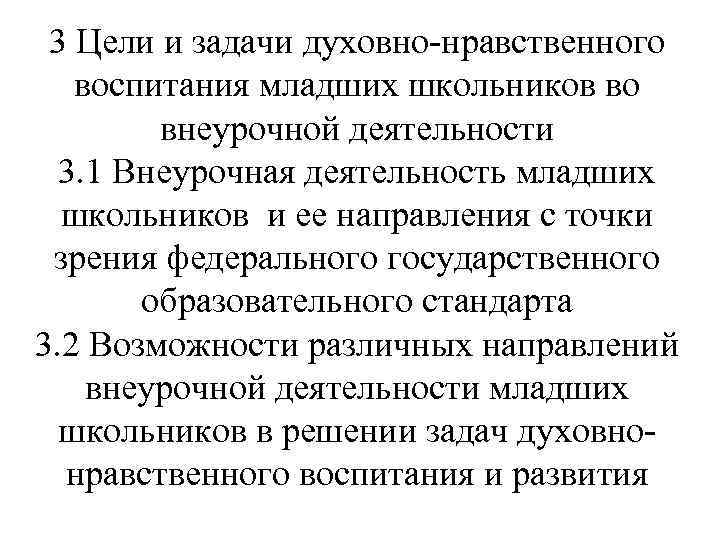 3 Цели и задачи духовно-нравственного воспитания младших школьников во внеурочной деятельности

3.1 Внеурочная деятельность младших школьников и ее направления с точки зрения федерального государственного образовательного стандарта

3.2 Возможности различных направлений внеурочной деятельности младших школьников в решении задач духовно-нравственного воспитания и развития